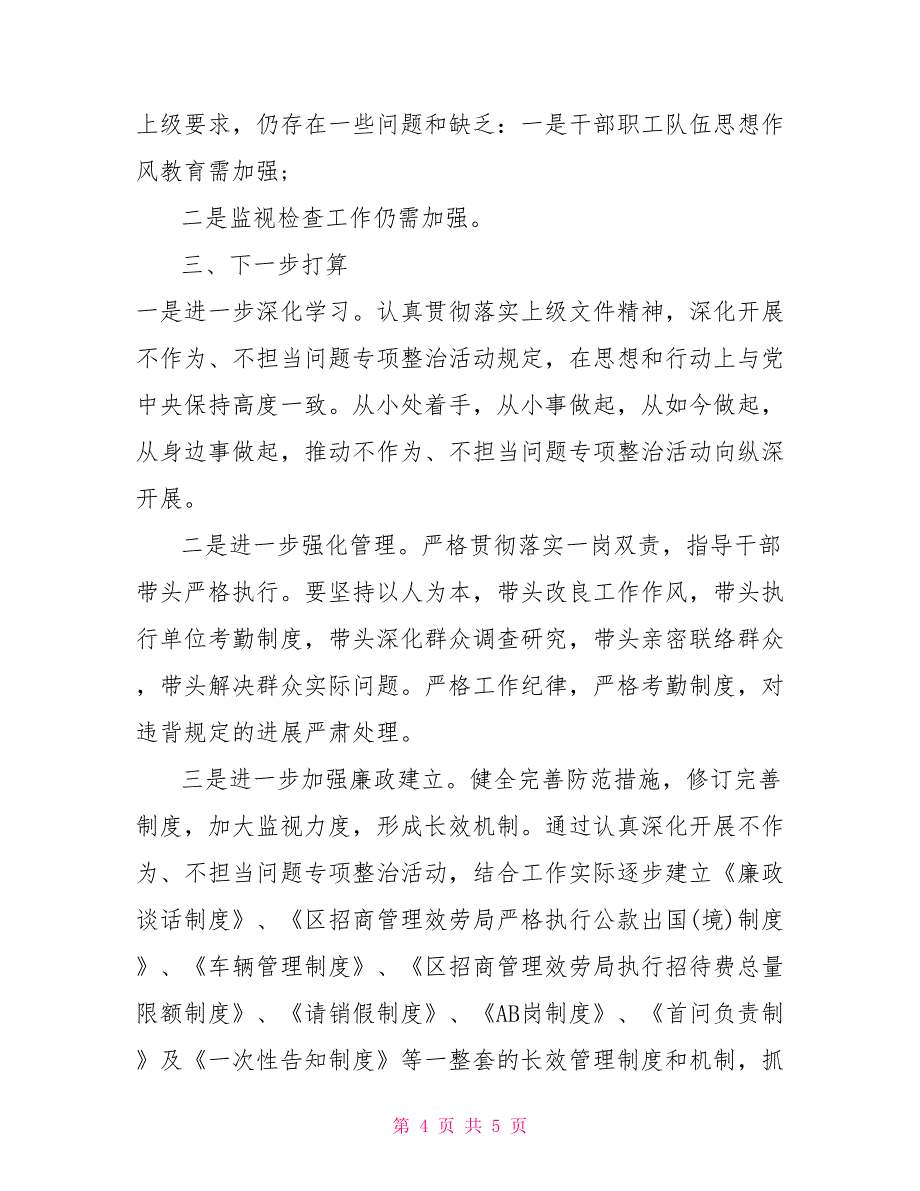 上级要求，仍存在一些问题和缺乏：一是干部职工队伍思想作风教育需加强；

二是监视检查工作仍需加强。

三、下一步打算

一是进一步深化学习。认真贯彻落实上级文件精神，深化开展不作为、不担当问题专项整治活动规定，在思想和行动上与党中央保持高度一致。从小处着手，从小事做起，从如今做起，从身边事做起，推动不作为、不担当问题专项整治活动向纵深开展。

二是进一步强化管理。严格贯彻落实一岗双责，指导干部带头严格执行。要坚持以人为本，带头改良工作作风，带头执行单位考勤制度，带头深化群众调查研究，带头亲密联络群众，带头解决群众实际问题。严格工作纪律，严格考勤制度，对违背规定的进展严肃处理。

三是进一步加强廉政建立。健全完善防范措施，修订完善制度，加大监视力度，形成长效机制。通过认真深化开展不作为、不担当问题专项整治活动，结合工作实际逐步建立《廉政谈话制度》、《区招商管理效劳局严格执行公款出国(境)制度》、《车辆管理制度》、《区招商管理效劳局执行招待费总量限额制度》、《请销假制度》、《AB岗制度》、《首问负责制》及《一次性告知制度》等一整套的长效管理制度和机制，抓

第 4 页 共 5 页